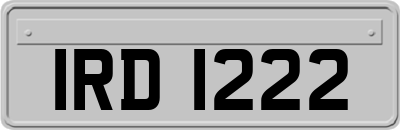 IRD 1222